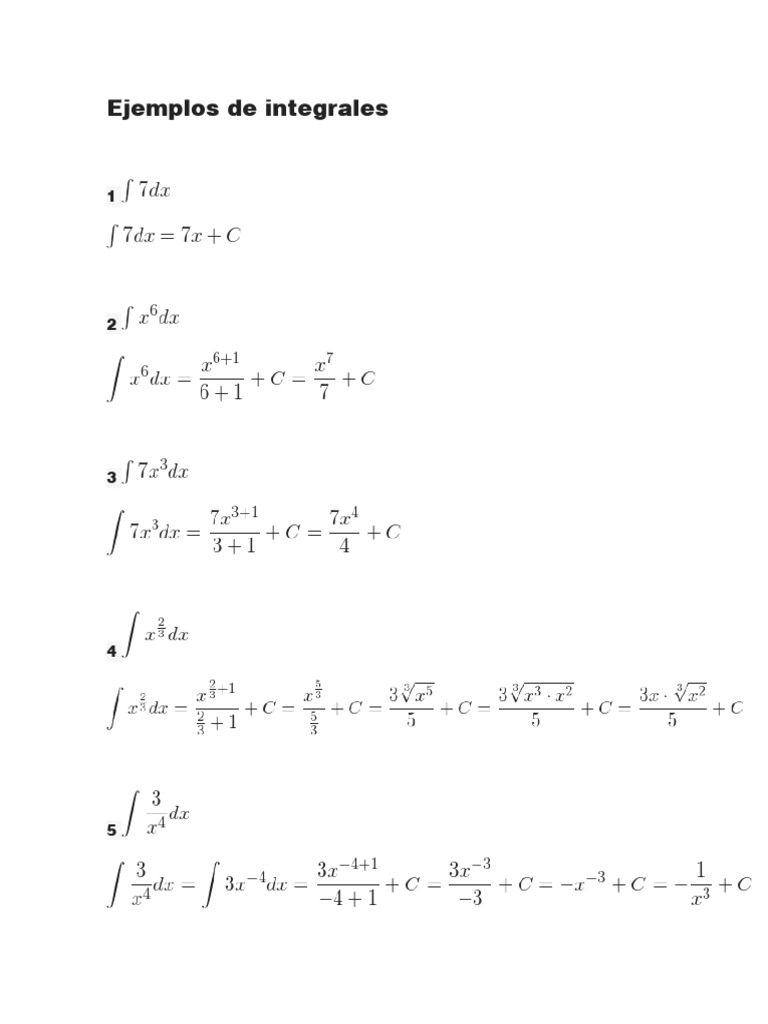 Ejemplos de integrales

1 $\int 7dx$

$\int 7dx = 7x + C$

2 $\int x^6 dx$

$\int x^6 dx = \frac{x^{6+1}}{6+1} + C = \frac{x^7}{7} + C$

3 $\int 7x^3 dx$

$\int 7x^3 dx = \frac{7x^{3+1}}{3+1} + C = \frac{7x^4}{4} + C$

4 $\int x^{\frac{2}{3}} dx$

$\int x^{\frac{2}{3}} dx = \frac{x^{\frac{2}{3}+1}}{\frac{2}{3}+1} + C = \frac{x^{\frac{5}{3}}}{\frac{5}{3}} + C = \frac{3\sqrt[3]{x^5}}{5} + C = \frac{3\sqrt[3]{x^3 \cdot x^2}}{5} + C = \frac{3x \cdot \sqrt[3]{x^2}}{5} + C$

5 $\int \frac{3}{x^4} dx$

$\int \frac{3}{x^4} dx = \int 3x^{-4} dx = \frac{3x^{-4+1}}{-4+1} + C = \frac{3x^{-3}}{-3} + C = -x^{-3} + C = -\frac{1}{x^3} + C$